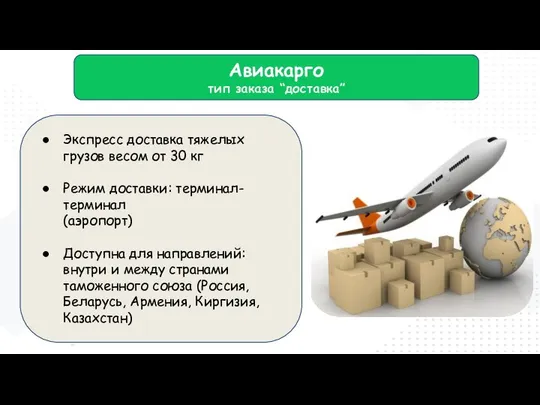 Авиакарго
тип заказа “доставка”

● Экспресс доставка тяжелых грузов весом от 30 кг

● Режим доставки: терминал-терминал
(аэропорт)

● Доступна для направлений: внутри и между странами таможенного союза (Россия, Беларусь, Армения, Киргизия, Казахстан)